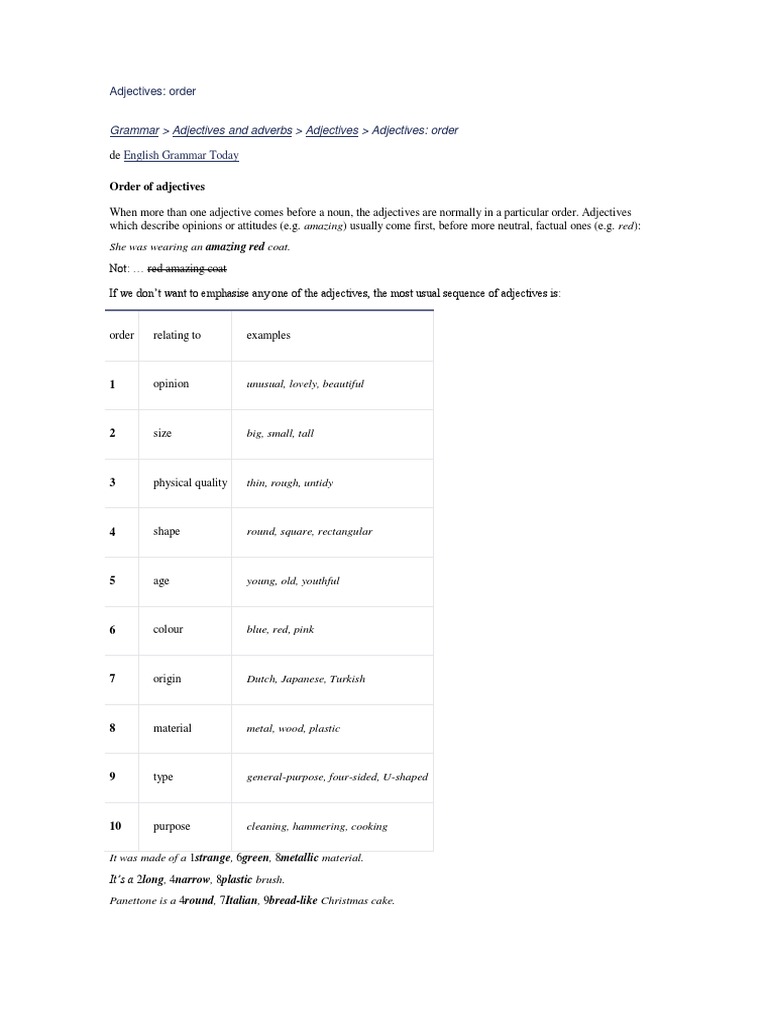 Adjectives: order

Grammar > Adjectives and adverbs > Adjectives > Adjectives: order

de English Grammar Today

Order of adjectives

When more than one adjective comes before a noun, the adjectives are normally in a particular order. Adjectives which describe opinions or attitudes (e.g. amazing) usually come first, before more neutral, factual ones (e.g. red):

She was wearing an amazing red coat.

Not: … red amazing coat

If we don't want to emphasise any one of the adjectives, the most usual sequence of adjectives is:

| order | relating to | examples |
|---|---|---|
| 1 | opinion | unusual, lovely, beautiful |
| 2 | size | big, small, tall |
| 3 | physical quality | thin, rough, untidy |
| 4 | shape | round, square, rectangular |
| 5 | age | young, old, youthful |
| 6 | colour | blue, red, pink |
| 7 | origin | Dutch, Japanese, Turkish |
| 8 | material | metal, wood, plastic |
| 9 | type | general-purpose, four-sided, U-shaped |
| 10 | purpose | cleaning, hammering, cooking |

It was made of a 1strange, 6green, 8metallic material.

It's a 2long, 4narrow, 8plastic brush.

Panettone is a 4round, 7Italian, 9bread-like Christmas cake.